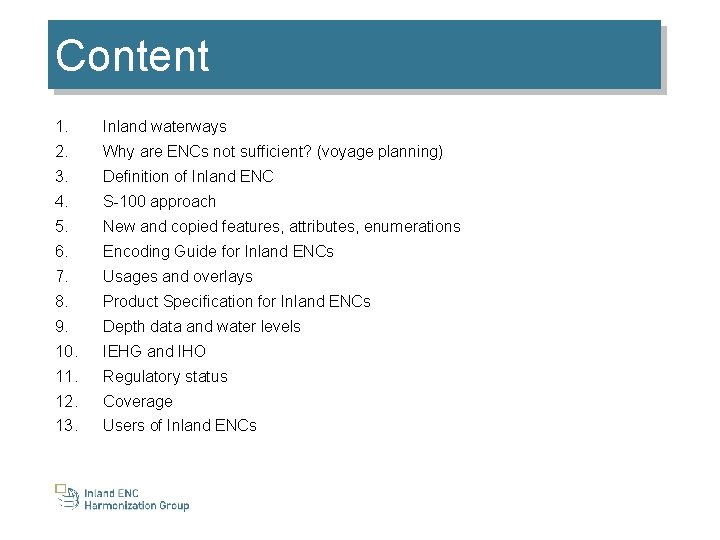 Content

1. Inland waterways
2. Why are ENCs not sufficient? (voyage planning)
3. Definition of Inland ENC
4. S-100 approach
5. New and copied features, attributes, enumerations
6. Encoding Guide for Inland ENCs
7. Usages and overlays
8. Product Specification for Inland ENCs
9. Depth data and water levels
10. IEHG and IHO
11. Regulatory status
12. Coverage
13. Users of Inland ENCs

Inland ENC
Harmonization Group